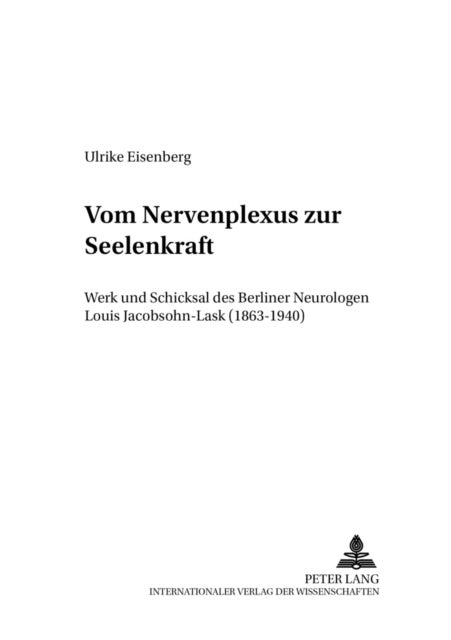 Ulrike Eisenberg

Vom Nervenplexus zur Seelenkraft

Werk und Schicksal des Berliner Neurologen Louis Jacobsohn-Lask (1863-1940)

PETER LANG
INTERNATIONALER VERLAG DER WISSENSCHAFTEN